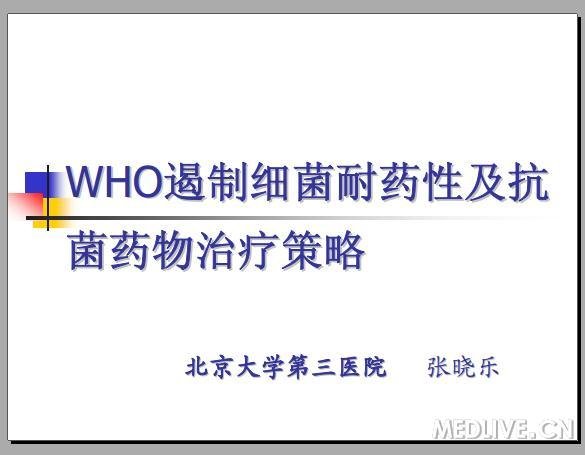 WHO遏制细菌耐药性及抗菌药物治疗策略

北京大学第三医院　张晓乐

MEDLIVE.CN